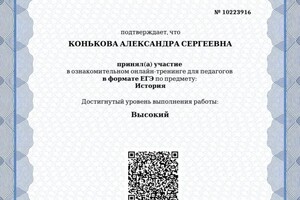 № 10223916

подтверждает, что

КОНЬКОВА АЛЕКСАНДРА СЕРГЕЕВНА

принял(а) участие
в ознакомительном онлайн-тренинге для педагогов
в формате ЕГЭ по предмету:
История

Достигнутый уровень выполнения работы:

Высокий